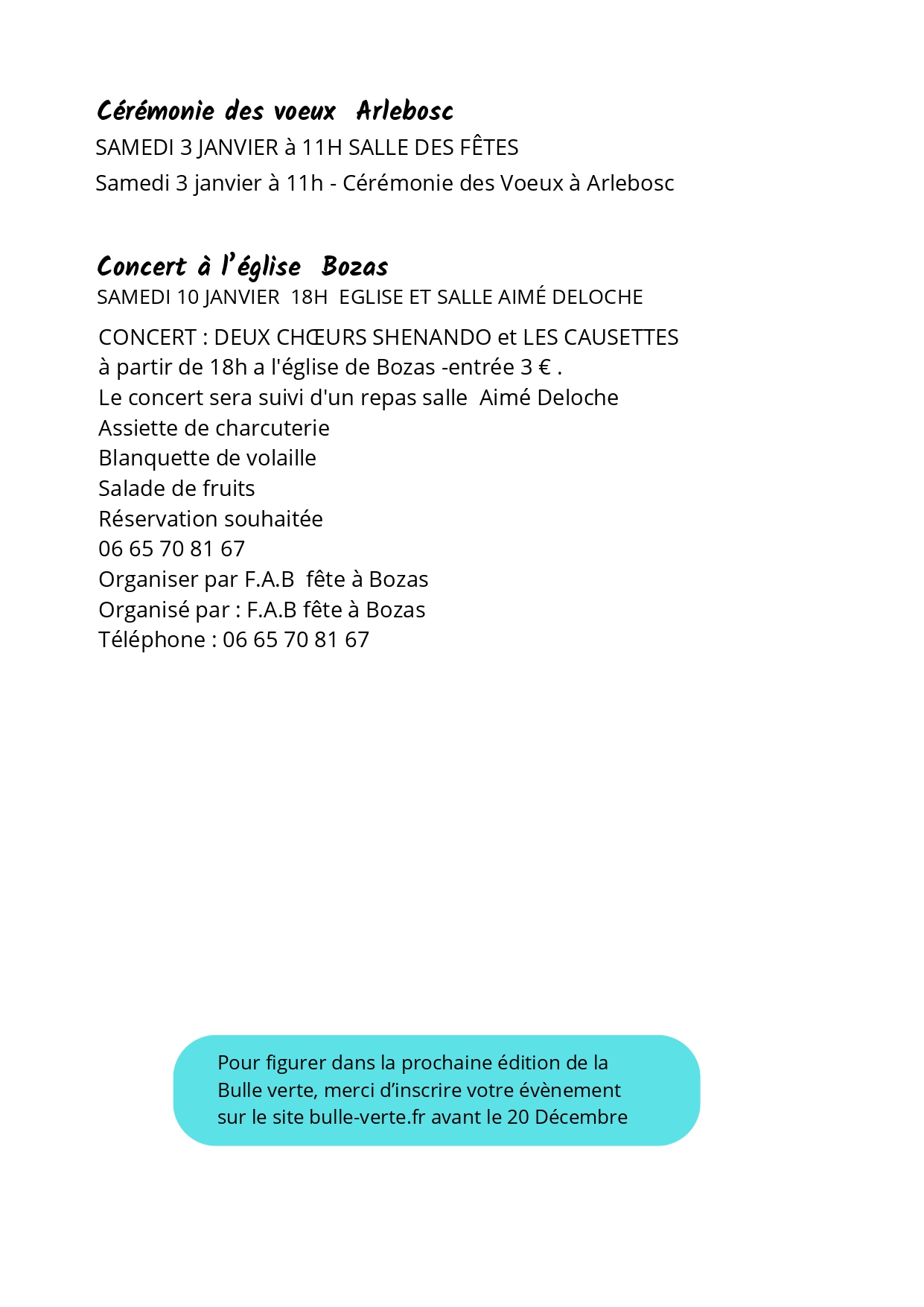 Cérémonie des voeux  Arlebosc
SAMEDI 3 JANVIER à 11H SALLE DES FÊTES
Samedi 3 janvier à 11h - Cérémonie des Voeux à Arlebosc

Concert à l'église  Bozas
SAMEDI 10 JANVIER  18H  EGLISE ET SALLE AIMÉ DELOCHE

CONCERT : DEUX CHŒURS SHENANDO et LES CAUSETTES
à partir de 18h a l'église de Bozas -entrée 3 € .
Le concert sera suivi d'un repas salle  Aimé Deloche
Assiette de charcuterie
Blanquette de volaille
Salade de fruits
Réservation souhaitée
06 65 70 81 67
Organiser par F.A.B  fête à Bozas
Organisé par : F.A.B fête à Bozas
Téléphone : 06 65 70 81 67

Pour figurer dans la prochaine édition de la Bulle verte, merci d'inscrire votre évènement sur le site bulle-verte.fr avant le 20 Décembre